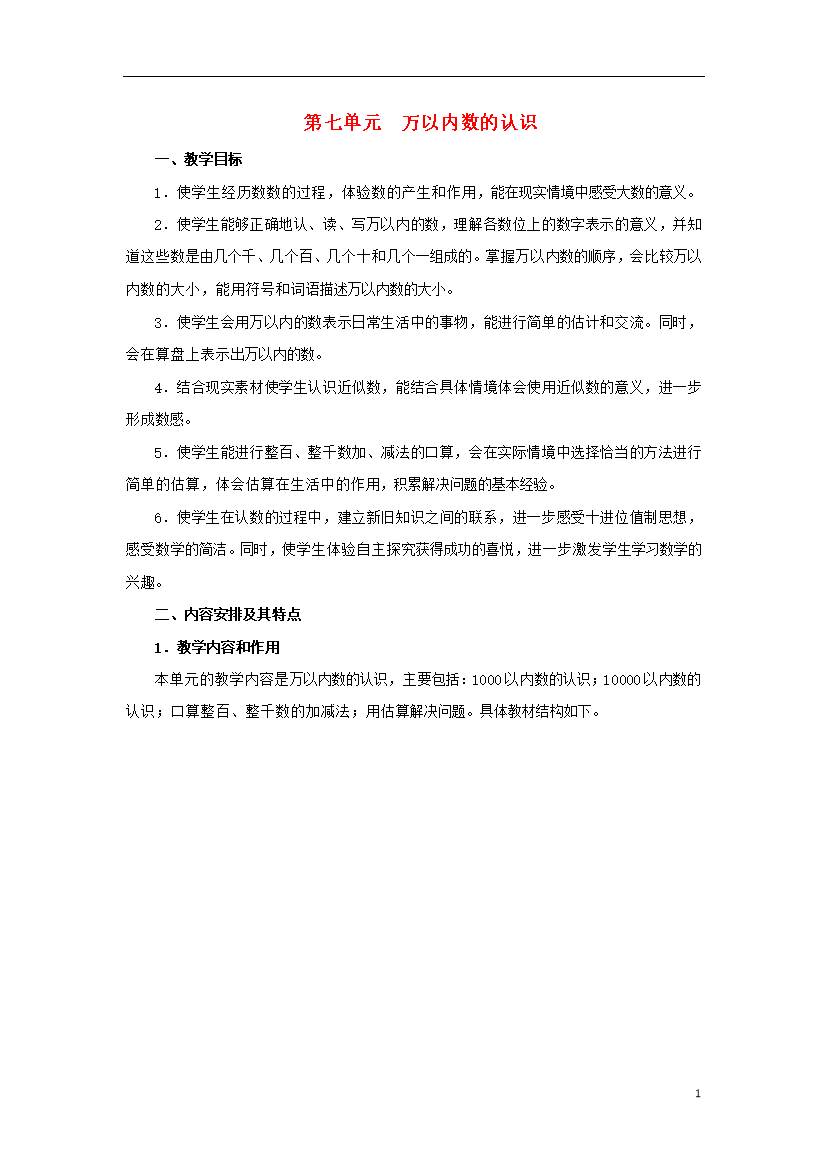 第七单元　万以内数的认识

一、教学目标

1．使学生经历数数的过程，体验数的产生和作用，能在现实情境中感受大数的意义。

2．使学生能够正确地认、读、写万以内的数，理解各数位上的数字表示的意义，并知道这些数是由几个千、几个百、几个十和几个一组成的。掌握万以内数的顺序，会比较万以内数的大小，能用符号和词语描述万以内数的大小。

3．使学生会用万以内的数表示日常生活中的事物，能进行简单的估计和交流。同时，会在算盘上表示出万以内的数。

4．结合现实素材使学生认识近似数，能结合具体情境体会使用近似数的意义，进一步形成数感。

5．使学生能进行整百、整千数加、减法的口算，会在实际情境中选择恰当的方法进行简单的估算，体会估算在生活中的作用，积累解决问题的基本经验。

6．使学生在认数的过程中，建立新旧知识之间的联系，进一步感受十进位值制思想，感受数学的简洁。同时，使学生体验自主探究获得成功的喜悦，进一步激发学生学习数学的兴趣。

二、内容安排及其特点

1．教学内容和作用

本单元的教学内容是万以内数的认识，主要包括：1000以内数的认识；10000以内数的认识；口算整百、整千数的加减法；用估算解决问题。具体教材结构如下。

1